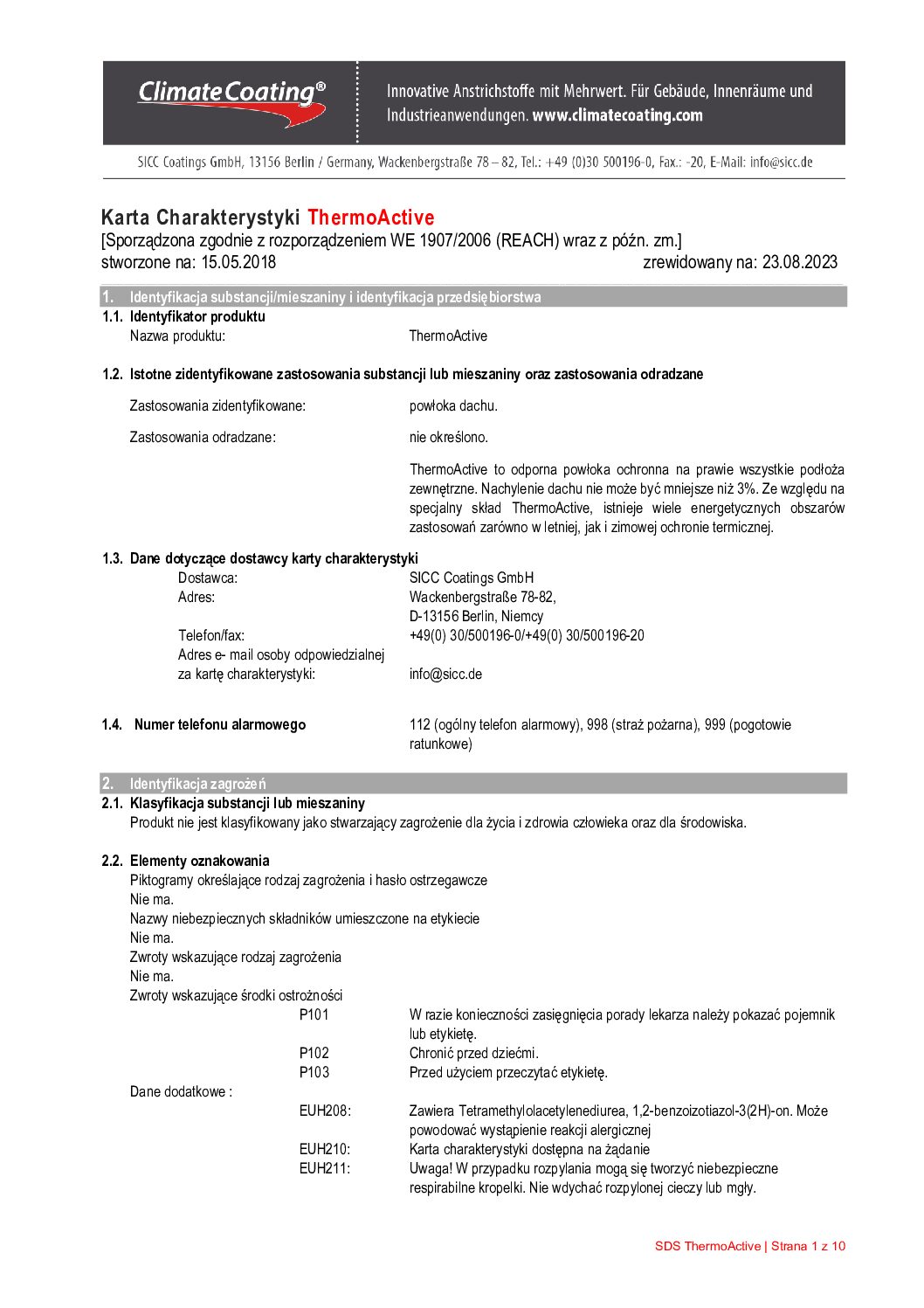 ClimateCoating®

Innovative Anstrichstoffe mit Mehrwert. Für Gebäude, Innenräume und Industrieanwendungen. www.climatecoating.com

SICC Coatings GmbH, 13156 Berlin / Germany, Wackenbergstraße 78 – 82, Tel.: +49 (0)30 500196-0, Fax.: -20, E-Mail: info@sicc.de

Karta Charakterystyki ThermoActive
[Sporządzona zgodnie z rozporządzeniem WE 1907/2006 (REACH) wraz z późn. zm.]
stworzone na: 15.05.2018 zrewidowany na: 23.08.2023

1. Identyfikacja substancji/mieszaniny i identyfikacja przedsiębiorstwa
1.1. Identyfikator produktu
Nazwa produktu: ThermoActive

1.2. Istotne zidentyfikowane zastosowania substancji lub mieszaniny oraz zastosowania odradzane

Zastosowania zidentyfikowane: powłoka dachu.

Zastosowania odradzane: nie określono.

ThermoActive to odporna powłoka ochronna na prawie wszystkie podłoża zewnętrzne. Nachylenie dachu nie może być mniejsze niż 3%. Ze względu na specjalny skład ThermoActive, istnieje wiele energetycznych obszarów zastosowań zarówno w letniej, jak i zimowej ochronie termicznej.

1.3. Dane dotyczące dostawcy karty charakterystyki
Dostawca: SICC Coatings GmbH
Adres: Wackenbergstraße 78-82,
D-13156 Berlin, Niemcy
Telefon/fax: +49(0) 30/500196-0/+49(0) 30/500196-20
Adres e- mail osoby odpowiedzialnej za kartę charakterystyki: info@sicc.de

1.4. Numer telefonu alarmowego 112 (ogólny telefon alarmowy), 998 (straż pożarna), 999 (pogotowie ratunkowe)

2. Identyfikacja zagrożeń
2.1. Klasyfikacja substancji lub mieszaniny
Produkt nie jest klasyfikowany jako stwarzający zagrożenie dla życia i zdrowia człowieka oraz dla środowiska.

2.2. Elementy oznakowania
Piktogramy określające rodzaj zagrożenia i hasło ostrzegawcze
Nie ma.
Nazwy niebezpiecznych składników umieszczone na etykiecie
Nie ma.
Zwroty wskazujące rodzaj zagrożenia
Nie ma.
Zwroty wskazujące środki ostrożności
P101 W razie konieczności zasięgnięcia porady lekarza należy pokazać pojemnik lub etykietę.
P102 Chronić przed dziećmi.
P103 Przed użyciem przeczytać etykietę.
Dane dodatkowe :
EUH208: Zawiera Tetramethylolacetylenediurea, 1,2-benzoizotiazol-3(2H)-on. Może powodować wystąpienie reakcji alergicznej
EUH210: Karta charakterystyki dostępna na żądanie
EUH211: Uwaga! W przypadku rozpylania mogą się tworzyć niebezpieczne respirabilne kropelki. Nie wdychać rozpylonej cieczy lub mgły.

SDS ThermoActive | Strana 1 z 10